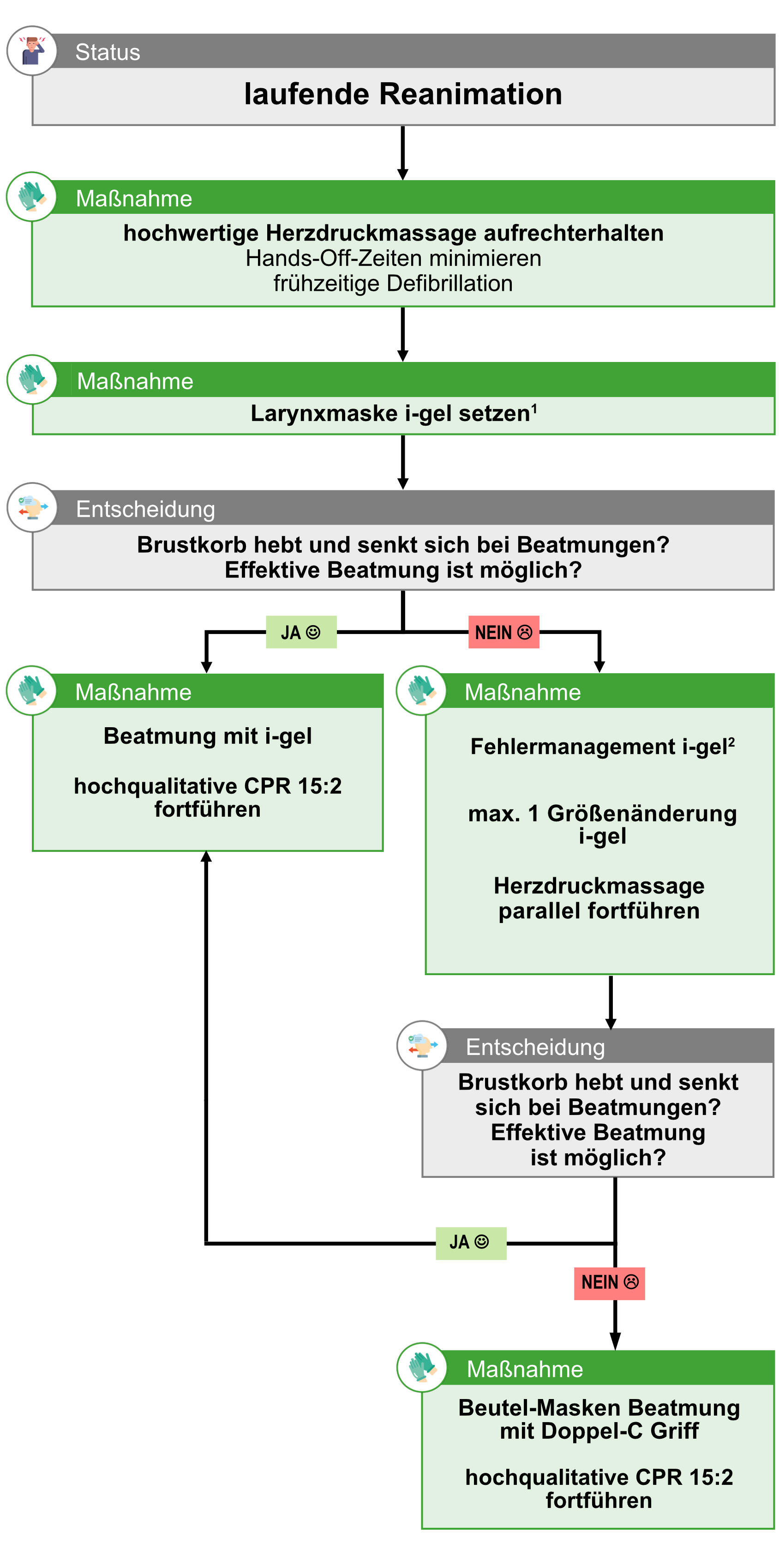 Status

laufende Reanimation

Maßnahme

hochwertige Herzdruckmassage aufrechterhalten
Hands-Off-Zeiten minimieren
frühzeitige Defibrillation

Maßnahme

Larynxmaske i-gel setzen$^1$

Entscheidung

Brustkorb hebt und senkt sich bei Beatmungen?
Effektive Beatmung ist möglich?

JA ☺

NEIN ☹

Maßnahme

Beatmung mit i-gel

hochqualitative CPR 15:2 fortführen

Maßnahme

Fehlermanagement i-gel$^2$

max. 1 Größenänderung i-gel

Herzdruckmassage parallel fortführen

Entscheidung

Brustkorb hebt und senkt sich bei Beatmungen?
Effektive Beatmung ist möglich?

JA ☺

NEIN ☹

Maßnahme

Beutel-Masken Beatmung mit Doppel-C Griff

hochqualitative CPR 15:2 fortführen